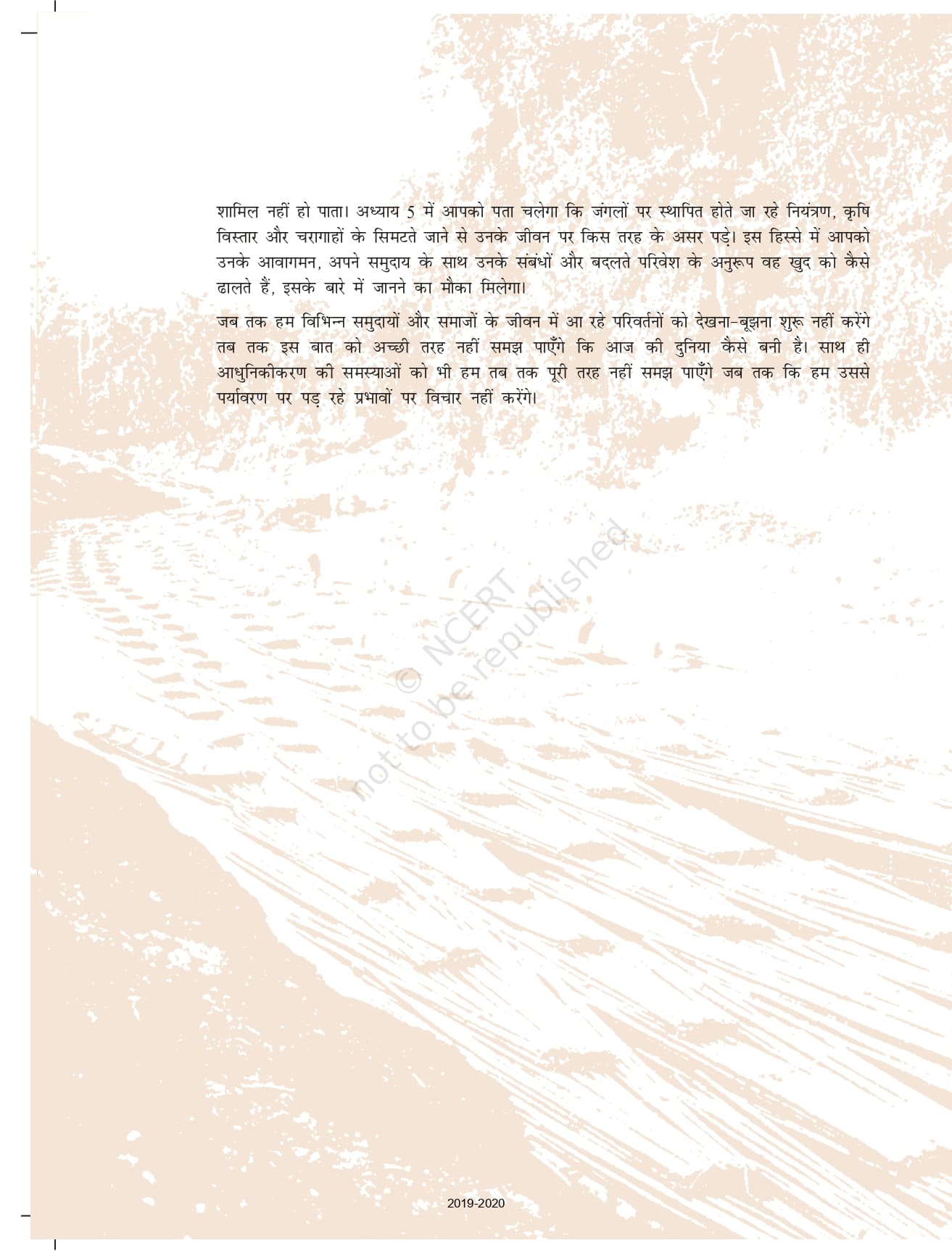 शामिल नहीं हो पाता। अध्याय 5 में आपको पता चलेगा कि जंगलों पर स्थापित होते जा रहे नियंत्रण, कृषि विस्तार और चरागाहों के सिमटते जाने से उनके जीवन पर किस तरह के असर पड़े। इस हिस्से में आपको उनके आवागमन, अपने समुदाय के साथ उनके संबंधों और बदलते परिवेश के अनुरूप वह खुद को कैसे ढालते हैं, इसके बारे में जानने का मौका मिलेगा।

जब तक हम विभिन्न समुदायों और समाजों के जीवन में आ रहे परिवर्तनों को देखना-बूझना शुरू नहीं करेंगे तब तक इस बात को अच्छी तरह नहीं समझ पाएँगे कि आज की दुनिया कैसे बनी है। साथ ही आधुनिकीकरण की समस्याओं को भी हम तब तक पूरी तरह नहीं समझ पाएँगे जब तक कि हम उससे पर्यावरण पर पड़ रहे प्रभावों पर विचार नहीं करेंगे।

© NCERT not to be republished

2019-2020